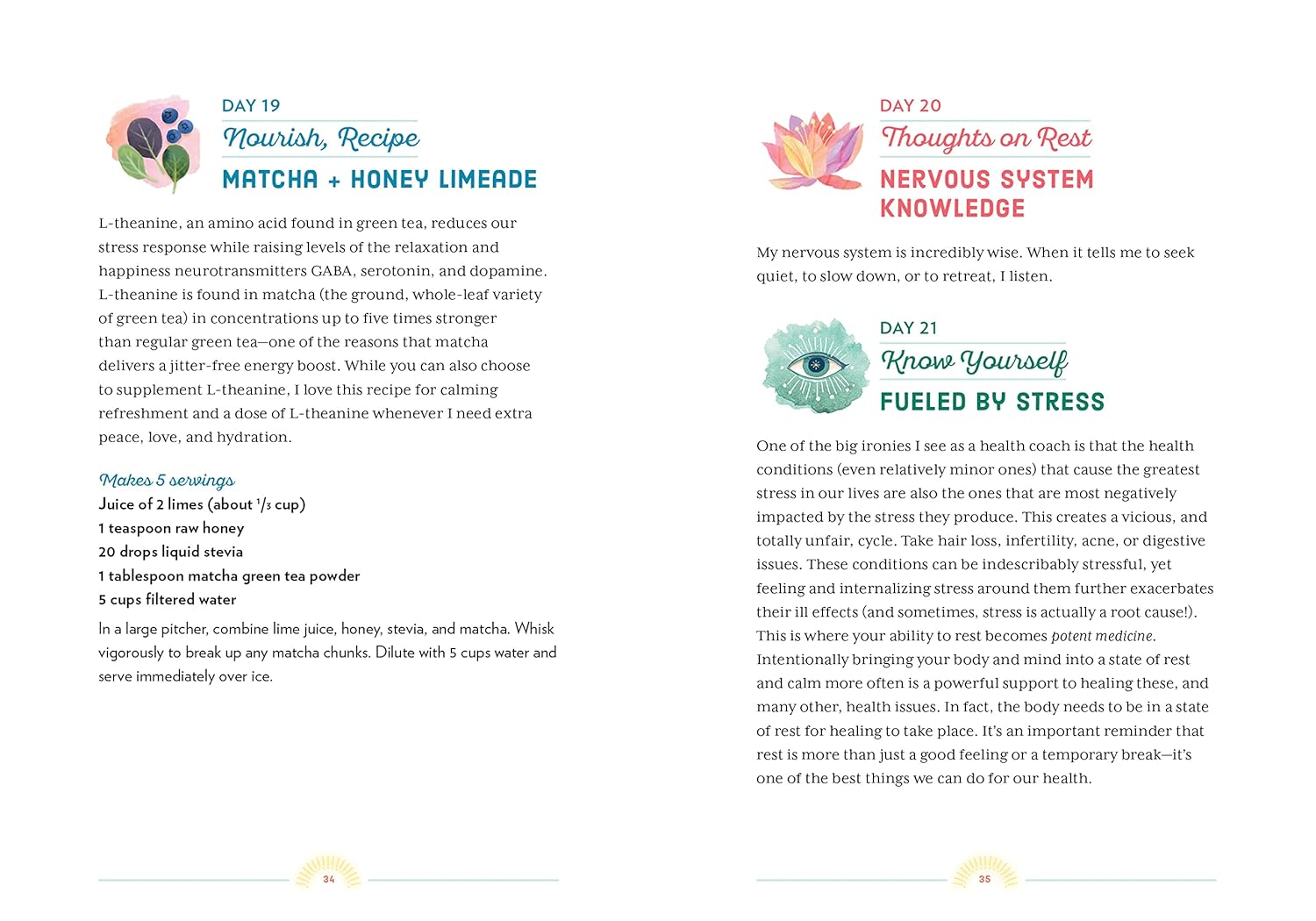 DAY 19

Nourish, Recipe

MATCHA + HONEY LIMEADE

L-theanine, an amino acid found in green tea, reduces our stress response while raising levels of the relaxation and happiness neurotransmitters GABA, serotonin, and dopamine. L-theanine is found in matcha (the ground, whole-leaf variety of green tea) in concentrations up to five times stronger than regular green tea—one of the reasons that matcha delivers a jitter-free energy boost. While you can also choose to supplement L-theanine, I love this recipe for calming refreshment and a dose of L-theanine whenever I need extra peace, love, and hydration.

Makes 5 servings

Juice of 2 limes (about $\frac{1}{3}$ cup)
1 teaspoon raw honey
20 drops liquid stevia
1 tablespoon matcha green tea powder
5 cups filtered water

In a large pitcher, combine lime juice, honey, stevia, and matcha. Whisk vigorously to break up any matcha chunks. Dilute with 5 cups water and serve immediately over ice.

34

DAY 20

Thoughts on Rest

NERVOUS SYSTEM KNOWLEDGE

My nervous system is incredibly wise. When it tells me to seek quiet, to slow down, or to retreat, I listen.

DAY 21

Know Yourself

FUELED BY STRESS

One of the big ironies I see as a health coach is that the health conditions (even relatively minor ones) that cause the greatest stress in our lives are also the ones that are most negatively impacted by the stress they produce. This creates a vicious, and totally unfair, cycle. Take hair loss, infertility, acne, or digestive issues. These conditions can be indescribably stressful, yet feeling and internalizing stress around them further exacerbates their ill effects (and sometimes, stress is actually a root cause!). This is where your ability to rest becomes potent medicine. Intentionally bringing your body and mind into a state of rest and calm more often is a powerful support to healing these, and many other, health issues. In fact, the body needs to be in a state of rest for healing to take place. It's an important reminder that rest is more than just a good feeling or a temporary break—it's one of the best things we can do for our health.

35